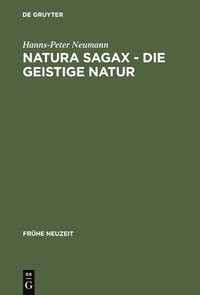 DE GRUYTER

Hanns-Peter Neumann

NATURA SAGAX - DIE GEISTIGE NATUR

FRÜHE NEUZEIT

DE
G